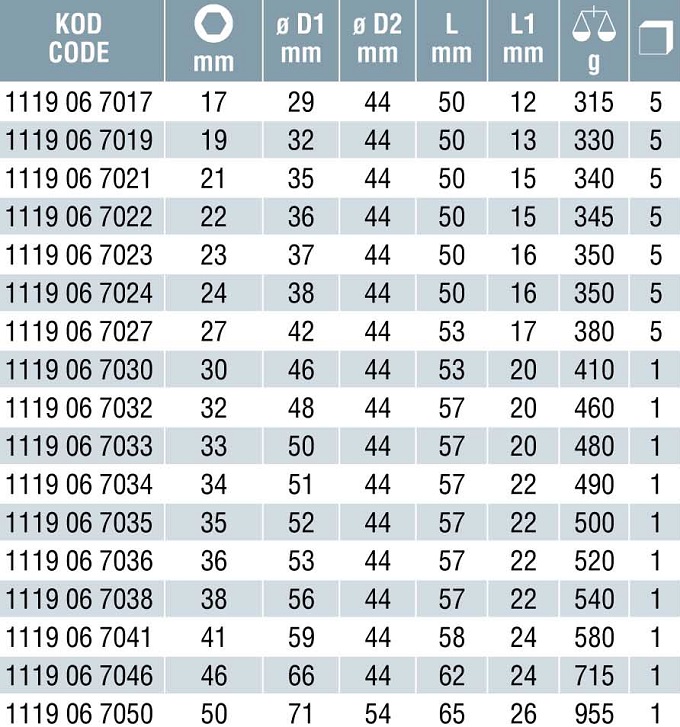 | KOD CODE | mm | ø D1 mm | ø D2 mm | L mm | L1 mm | g |  |
|---|---|---|---|---|---|---|---|
| 1119 06 7017 | 17 | 29 | 44 | 50 | 12 | 315 | 5 |
| 1119 06 7019 | 19 | 32 | 44 | 50 | 13 | 330 | 5 |
| 1119 06 7021 | 21 | 35 | 44 | 50 | 15 | 340 | 5 |
| 1119 06 7022 | 22 | 36 | 44 | 50 | 15 | 345 | 5 |
| 1119 06 7023 | 23 | 37 | 44 | 50 | 16 | 350 | 5 |
| 1119 06 7024 | 24 | 38 | 44 | 50 | 16 | 350 | 5 |
| 1119 06 7027 | 27 | 42 | 44 | 53 | 17 | 380 | 5 |
| 1119 06 7030 | 30 | 46 | 44 | 53 | 20 | 410 | 1 |
| 1119 06 7032 | 32 | 48 | 44 | 57 | 20 | 460 | 1 |
| 1119 06 7033 | 33 | 50 | 44 | 57 | 20 | 480 | 1 |
| 1119 06 7034 | 34 | 51 | 44 | 57 | 22 | 490 | 1 |
| 1119 06 7035 | 35 | 52 | 44 | 57 | 22 | 500 | 1 |
| 1119 06 7036 | 36 | 53 | 44 | 57 | 22 | 520 | 1 |
| 1119 06 7038 | 38 | 56 | 44 | 57 | 22 | 540 | 1 |
| 1119 06 7041 | 41 | 59 | 44 | 58 | 24 | 580 | 1 |
| 1119 06 7046 | 46 | 66 | 44 | 62 | 24 | 715 | 1 |
| 1119 06 7050 | 50 | 71 | 54 | 65 | 26 | 955 | 1 |